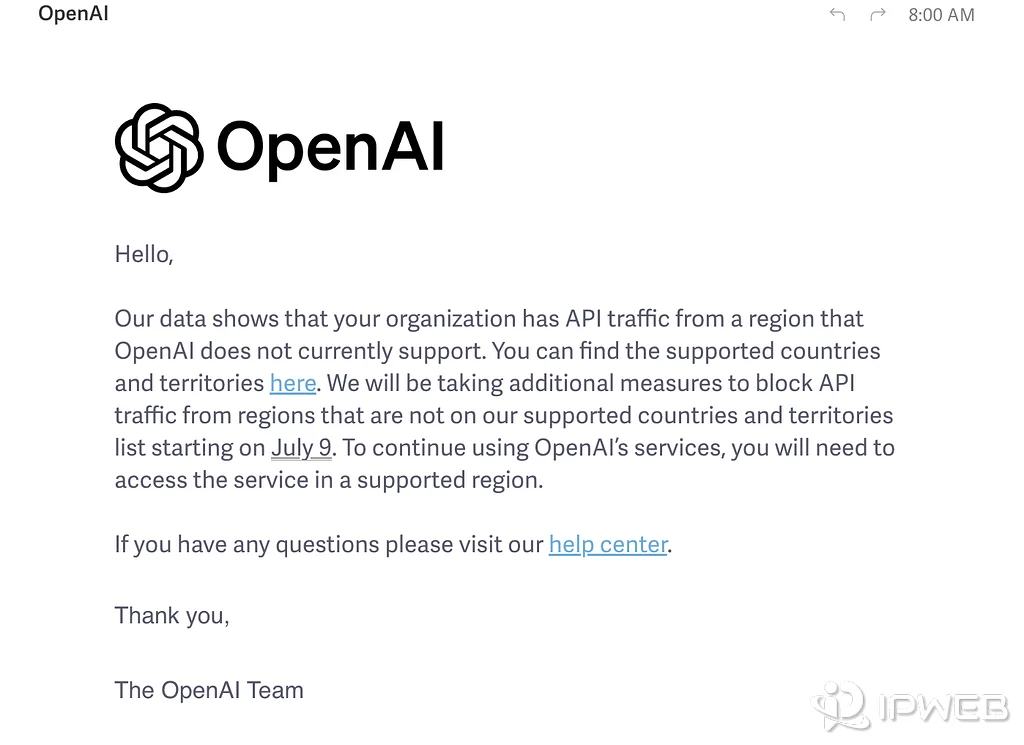 OpenAI

8:00 AM

OpenAI

Hello,

Our data shows that your organization has API traffic from a region that OpenAI does not currently support. You can find the supported countries and territories here. We will be taking additional measures to block API traffic from regions that are not on our supported countries and territories list starting on July 9. To continue using OpenAI's services, you will need to access the service in a supported region.

If you have any questions please visit our help center.

Thank you,

The OpenAI Team

IPWEB